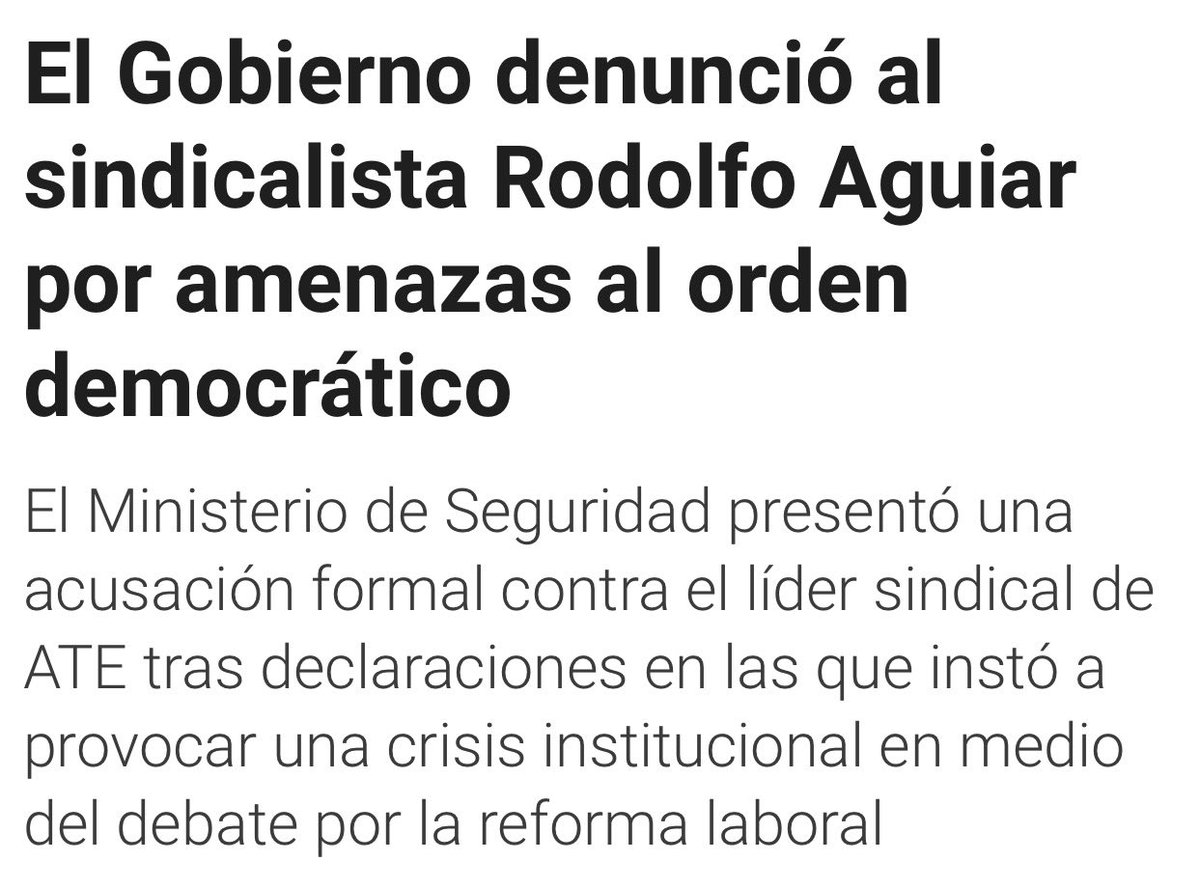 El Gobierno denunció al sindicalista Rodolfo Aguiar por amenazas al orden democrático

El Ministerio de Seguridad presentó una acusación formal contra el líder sindical de ATE tras declaraciones en las que instó a provocar una crisis institucional en medio del debate por la reforma laboral